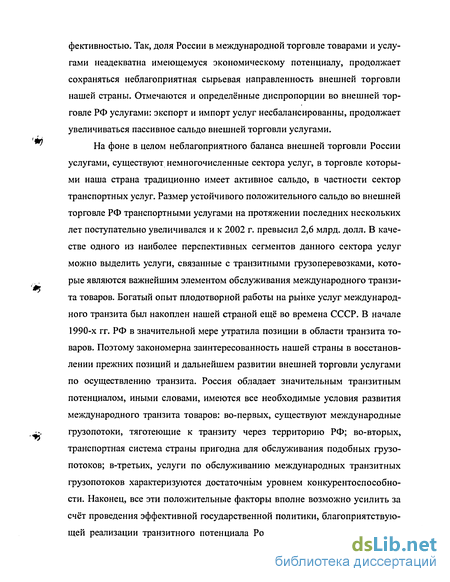 фективностью. Так, доля России в международной торговле товарами и услугами неадекватна имеющемуся экономическому потенциалу, продолжает сохраняться неблагоприятная сырьевая направленность внешней торговли нашей страны. Отмечаются и определённые диспропорции во внешней торговле РФ услугами: экспорт и импорт услуг несбалансированны, продолжает увеличиваться пассивное сальдо внешней торговли услугами.

На фоне в целом неблагоприятного баланса внешней торговли России услугами, существуют немногочисленные сектора услуг, в торговле которыми наша страна традиционно имеет активное сальдо, в частности сектор транспортных услуг. Размер устойчивого положительного сальдо во внешней торговле РФ транспортными услугами на протяжении последних нескольких лет поступательно увеличивался и к 2002 г. превысил 2,6 млрд. долл. В качестве одного из наиболее перспективных сегментов данного сектора услуг можно выделить услуги, связанные с транзитными грузоперевозками, которые являются важнейшим элементом обслуживания международного транзита товаров. Богатый опыт плодотворной работы на рынке услуг международного транзита был накоплен нашей страной ещё во времена СССР. В начале 1990-х гг. РФ в значительной мере утратила позиции в области транзита товаров. Поэтому закономерна заинтересованность нашей страны в восстановлении прежних позиций и дальнейшем развитии внешней торговли услугами по осуществлению транзита. Россия обладает значительным транзитным потенциалом, иными словами, имеются все необходимые условия развития международного транзита товаров: во-первых, существуют международные грузопотоки, тяготеющие к транзиту через территорию РФ; во-вторых, транспортная система страны пригодна для обслуживания подобных грузопотоков; в-третьих, услуги по обслуживанию международных транзитных грузопотоков характеризуются достаточным уровнем конкурентоспособности. Наконец, все эти положительные факторы вполне возможно усилить за счёт проведения эффективной государственной политики, благоприятствующей реализации транзитного потенциала Ро

dsLib.net
библиотека диссертаций